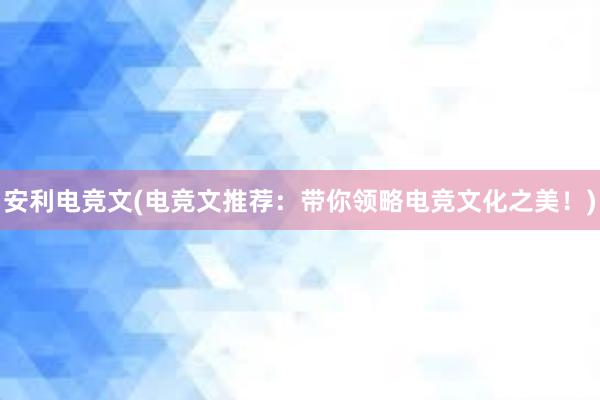 安利电竞文(电竞文推荐：带你领略电竞文化之美！)